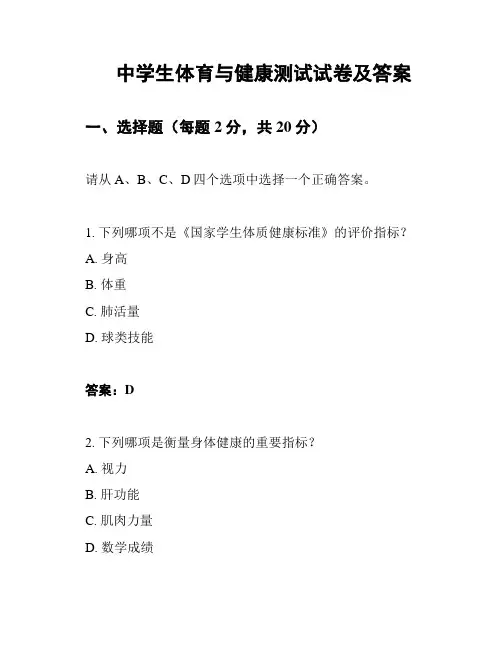 中学生体育与健康测试试卷及答案

一、选择题（每题 2 分，共 20 分）

请从 A、B、C、D 四个选项中选择一个正确答案。

1. 下列哪项不是《国家学生体质健康标准》的评价指标？

A. 身高

B. 体重

C. 肺活量

D. 球类技能

答案：D

2. 下列哪项是衡量身体健康的重要指标？

A. 视力

B. 肝功能

C. 肌肉力量

D. 数学成绩